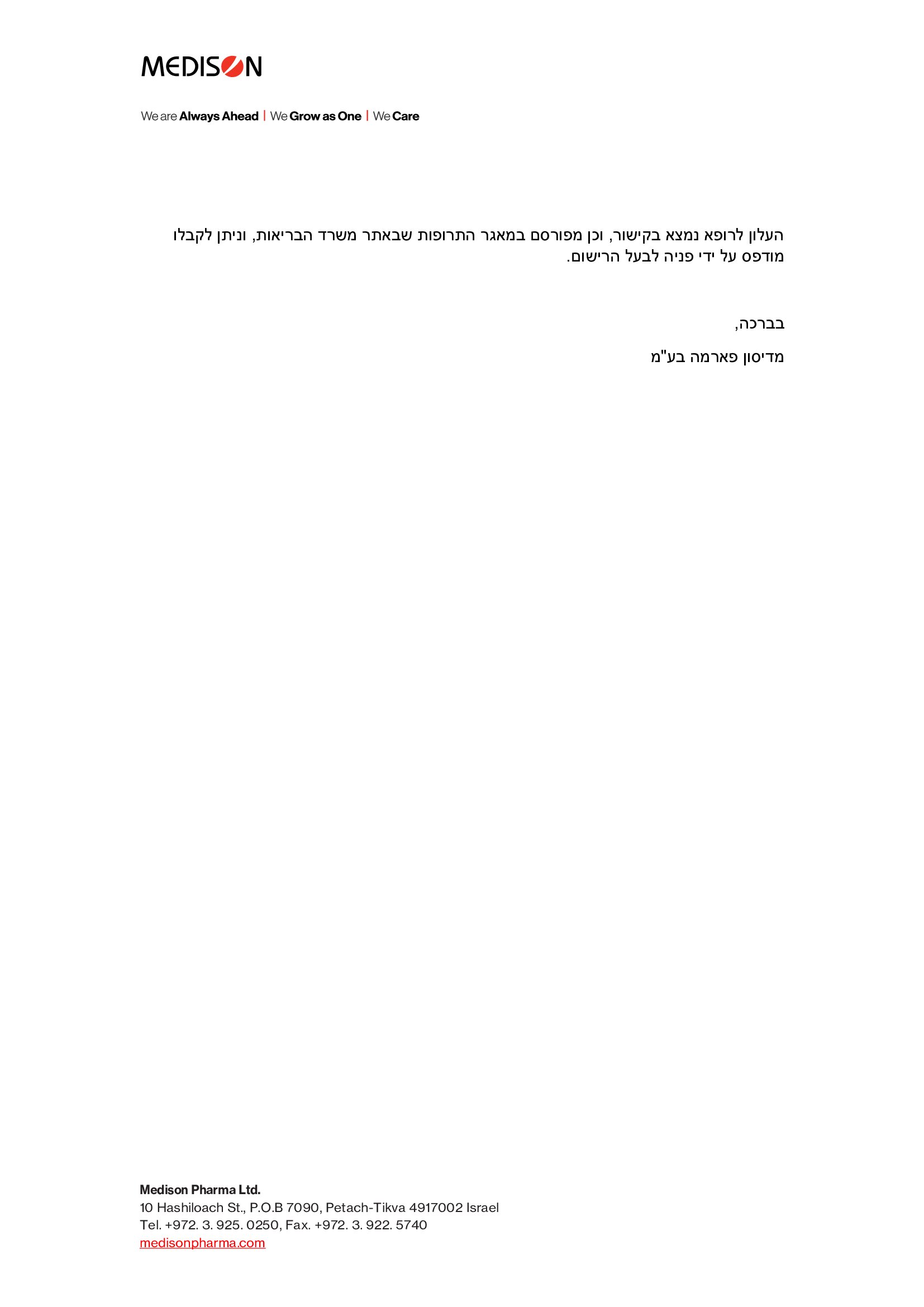 MEDISON

We are Always Ahead | We Grow as One | We Care

העלון לרופא נמצא בקישור, וכן מפורסם במאגר התרופות שבאתר משרד הבריאות, וניתן לקבלו מודפס על ידי פניה לבעל הרישום.

בברכה,

מדיסון פארמה בע"מ

Medison Pharma Ltd.
10 Hashiloach St., P.O.B 7090, Petach-Tikva 4917002 Israel
Tel. +972. 3. 925. 0250, Fax. +972. 3. 922. 5740
medisonpharma.com